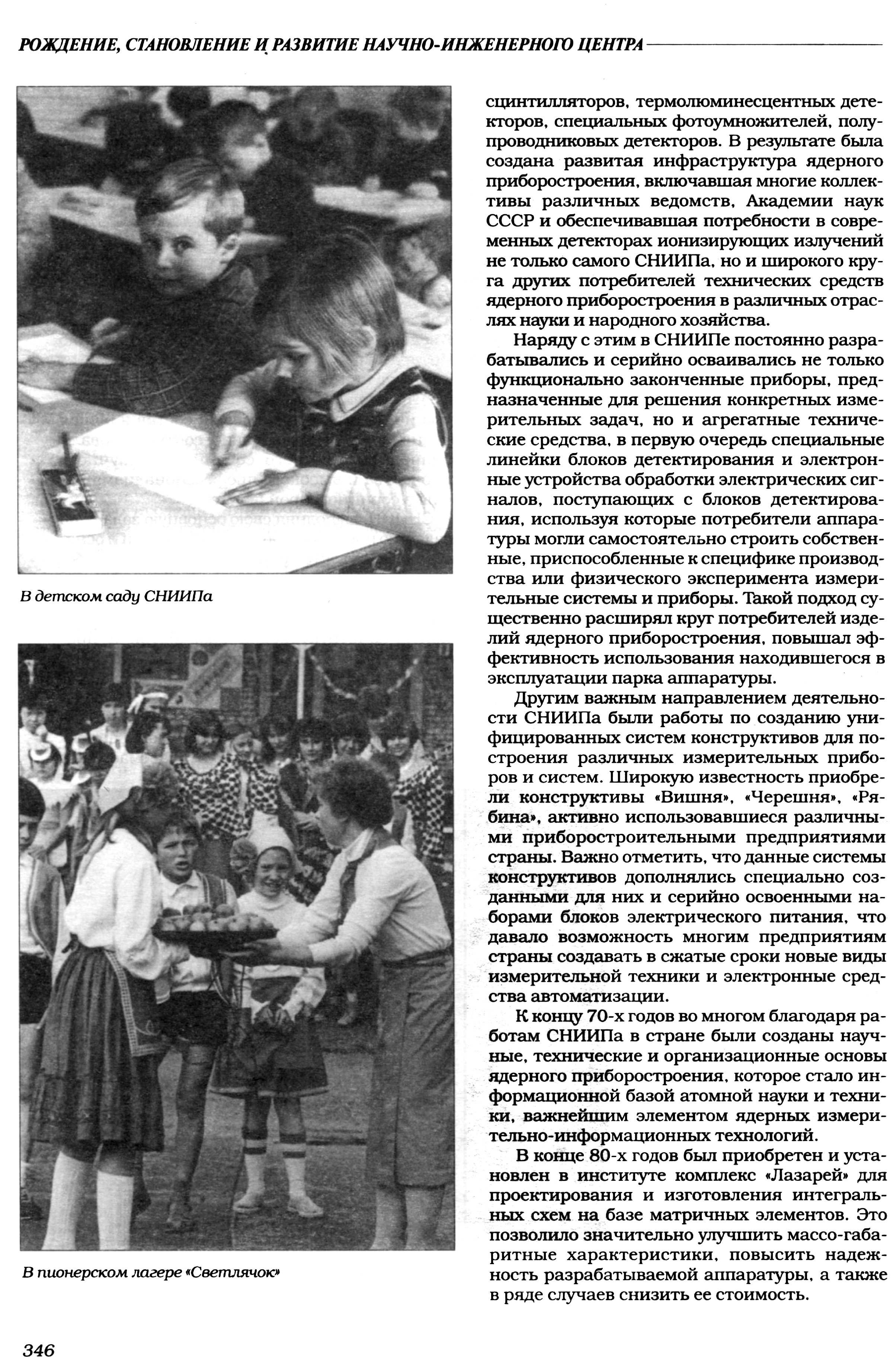 РОЖДЕНИЕ, СТАНОВЛЕНИЕ И РАЗВИТИЕ НАУЧНО-ИНЖЕНЕРНОГО ЦЕНТРА

В детском саду СНИИПа

В пионерском лагере «Светлячок»

сцинтилляторов, термолюминесцентных детекторов, специальных фотоумножителей, полупроводниковых детекторов. В результате была создана развитая инфраструктура ядерного приборостроения, включавшая многие коллективы различных ведомств, Академии наук СССР и обеспечивавшая потребности в современных детекторах ионизирующих излучений не только самого СНИИПа, но и широкого круга других потребителей технических средств ядерного приборостроения в различных отраслях науки и народного хозяйства.

Наряду с этим в СНИИПе постоянно разрабатывались и серийно осваивались не только функционально законченные приборы, предназначенные для решения конкретных измерительных задач, но и агрегатные технические средства, в первую очередь специальные линейки блоков детектирования и электронные устройства обработки электрических сигналов, поступающих с блоков детектирования, используя которые потребители аппаратуры могли самостоятельно строить собственные, приспособленные к специфике производства или физического эксперимента измерительные системы и приборы. Такой подход существенно расширял круг потребителей изделий ядерного приборостроения, повышал эффективность использования находившегося в эксплуатации парка аппаратуры.

Другим важным направлением деятельности СНИИПа были работы по созданию унифицированных систем конструктивов для построения различных измерительных приборов и систем. Широкую известность приобрели конструктивы «Вишня», «Черешня», «Рябина», активно использовавшиеся различными приборостроительными предприятиями страны. Важно отметить, что данные системы конструктивов дополнялись специально созданными для них и серийно освоенными наборами блоков электрического питания, что давало возможность многим предприятиям страны создавать в сжатые сроки новые виды измерительной техники и электронные средства автоматизации.

К концу 70-х годов во многом благодаря работам СНИИПа в стране были созданы научные, технические и организационные основы ядерного приборостроения, которое стало информационной базой атомной науки и техники, важнейшим элементом ядерных измерительно-информационных технологий.

В конце 80-х годов был приобретен и установлен в институте комплекс «Лазарей» для проектирования и изготовления интегральных схем на базе матричных элементов. Это позволило значительно улучшить массо-габаритные характеристики, повысить надежность разрабатываемой аппаратуры, а также в ряде случаев снизить ее стоимость.

346